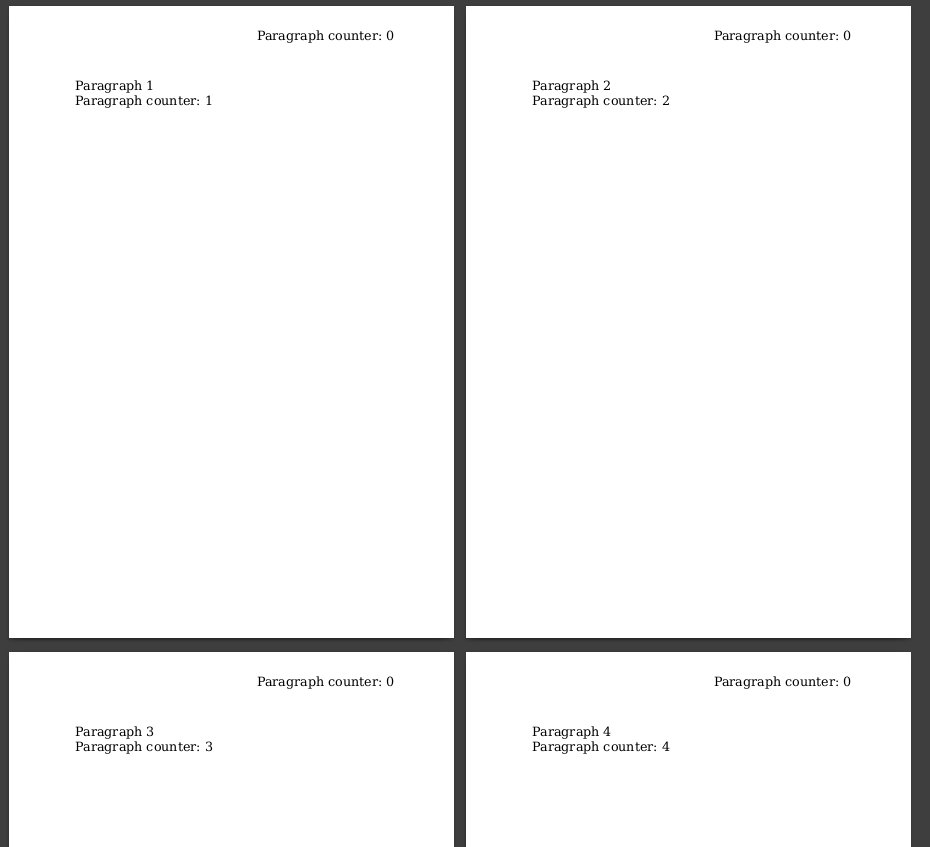 Paragraph counter: 0

Paragraph 1
Paragraph counter: 1

Paragraph counter: 0

Paragraph 2
Paragraph counter: 2

Paragraph counter: 0

Paragraph 3
Paragraph counter: 3

Paragraph counter: 0

Paragraph 4
Paragraph counter: 4